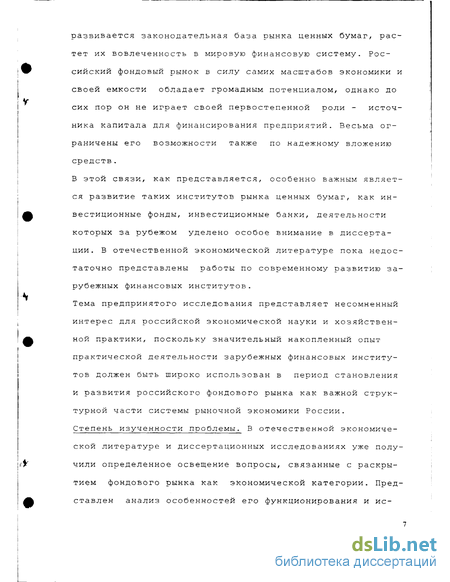 развивается законодательная база рынка ценных бумаг, растет их вовлеченность в мировую финансовую систему. Российский фондовый рынок в силу самих масштабов экономики и своей емкости обладает громадным потенциалом, однако до сих пор он не играет своей первостепенной роли - источника капитала для финансирования предприятий. Весьма ограничены его возможности также по надежному вложению средств.

В этой связи, как представляется, особенно важным является развитие таких институтов рынка ценных бумаг, как инвестиционные фонды, инвестиционные банки, деятельности которых за рубежом уделено особое внимание в диссертации. В отечественной экономической литературе пока недостаточно представлены работы по современному развитию зарубежных финансовых институтов.

Тема предпринятого исследования представляет несомненный интерес для российской экономической науки и хозяйственной практики, поскольку значительный накопленный опыт практической деятельности зарубежных финансовых институтов должен быть широко использован в период становления и развития российского фондового рынка как важной структурной части системы рыночной экономики России.

Степень изученности проблемы. В отечественной экономической литературе и диссертационных исследованиях уже получили определенное освещение вопросы, связанные с раскрытием фондового рынка как экономической категории. Представлен анализ особенностей его функционирования и ис-

7

dsLib.net
библиотека диссертаций